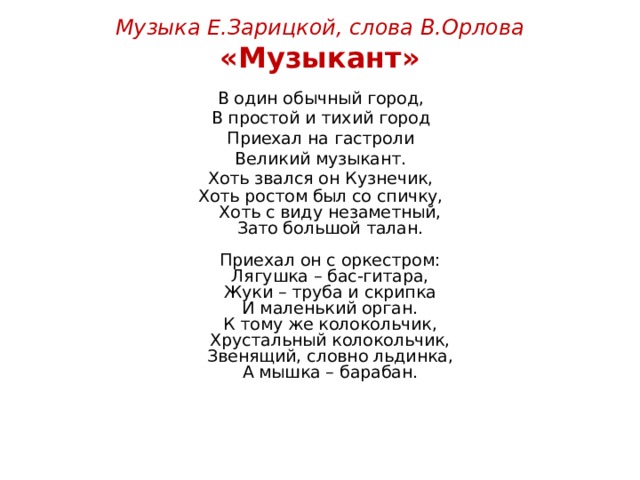 Музыка Е.Зарицкой, слова В.Орлова
«Музыкант»

В один обычный город,
В простой и тихий город
Приехал на гастроли
Великий музыкант.
Хоть звался он Кузнечик,
Хоть ростом был со спичку,
Хоть с виду незаметный,
Зато большой талан.

Приехал он с оркестром:
Лягушка – бас-гитара,
Жуки – труба и скрипка
И маленький орган.
К тому же колокольчик,
Хрустальный колокольчик,
Звенящий, словно льдинка,
А мышка – барабан.